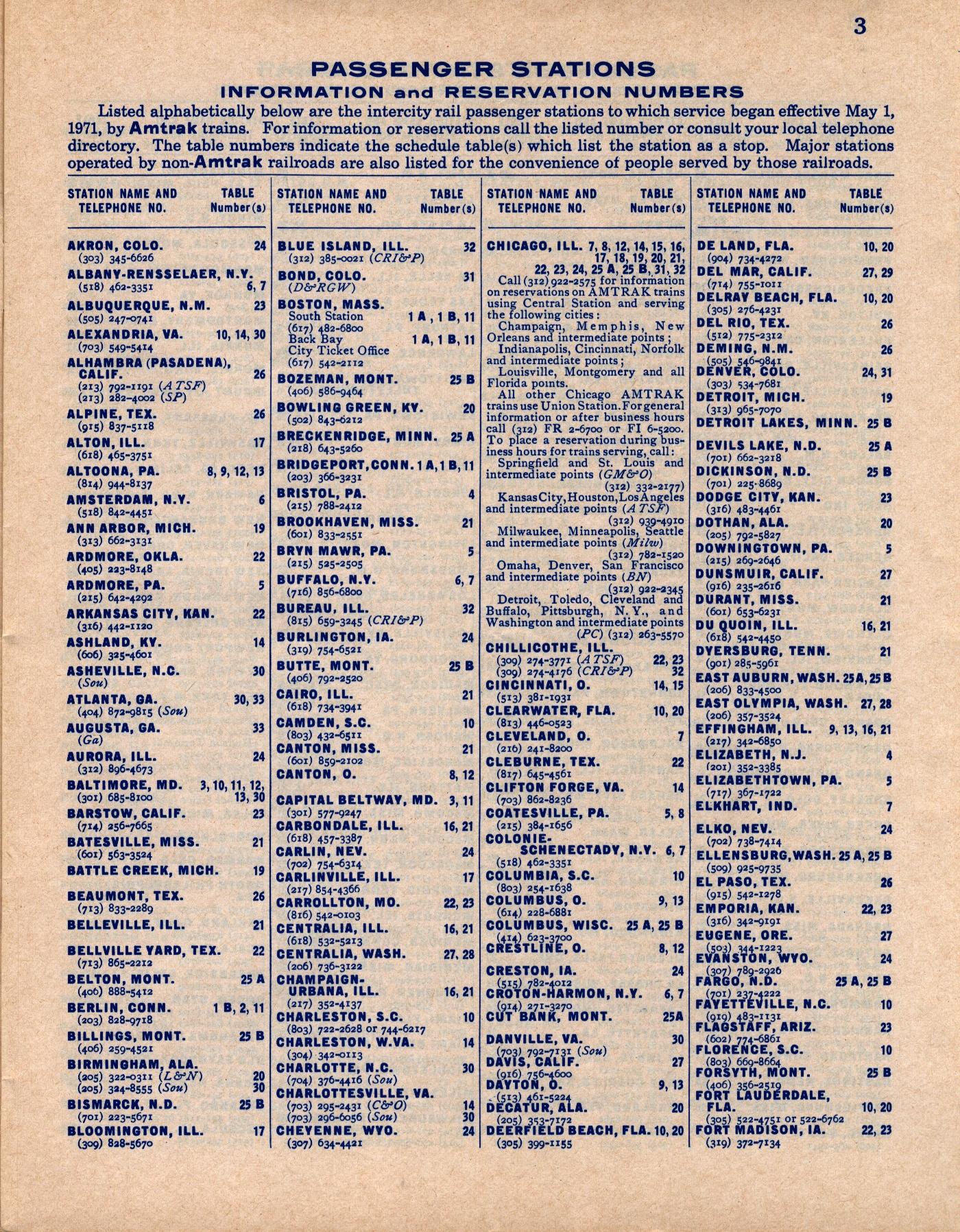 3

PASSENGER STATIONS
INFORMATION and RESERVATION NUMBERS

Listed alphabetically below are the intercity rail passenger stations to which service began effective May 1, 1971, by Amtrak trains. For information or reservations call the listed number or consult your local telephone directory. The table numbers indicate the schedule table(s) which list the station as a stop. Major stations operated by non-Amtrak railroads are also listed for the convenience of people served by those railroads.

STATION NAME AND TELEPHONE NO. TABLE Number(s)

AKRON, COLO. 24
(303) 345-6626
ALBANY-RENSSELAER, N.Y. 6, 7
(518) 462-3351
ALBUQUERQUE, N.M. 23
(505) 247-0741
ALEXANDRIA, VA. 10, 14, 30
(703) 549-5414
ALHAMBRA (PASADENA), CALIF. 26
(213) 792-1191 (ATSF)
(213) 282-4002 (SP)
ALPINE, TEX. 26
(915) 837-5118
ALTON, ILL. 17
(618) 465-3751
ALTOONA, PA. 8, 9, 12, 13
(814) 944-8137
AMSTERDAM, N.Y. 6
(518) 842-4451
ANN ARBOR, MICH. 19
(313) 662-3131
ARDMORE, OKLA. 22
(405) 223-8148
ARDMORE, PA. 5
(215) 642-4292
ARKANSAS CITY, KAN. 22
(316) 442-1120
ASHLAND, KY. 14
(606) 325-4601
ASHEVILLE, N.C. 30
(Sou)
ATLANTA, GA. 30, 33
(404) 872-9815 (Sou)
AUGUSTA, GA. 33
(Ga)
AURORA, ILL. 24
(312) 896-4673
BALTIMORE, MD. 3, 10, 11, 12, 13, 30
(301) 685-8100
BARSTOW, CALIF. 23
(714) 256-7665
BATESVILLE, MISS. 21
(601) 563-3524
BATTLE CREEK, MICH. 19
BEAUMONT, TEX. 26
(713) 833-2289
BELLEVILLE, ILL. 21
BELLVILLE YARD, TEX. 22
(713) 865-2212
BELTON, MONT. 25 A
(406) 888-5412
BERLIN, CONN. 1 B, 2, 11
(203) 828-9718
BILLINGS, MONT. 25 B
(406) 259-4521
BIRMINGHAM, ALA.
(205) 322-0311 (L&N) 20
(205) 324-8555 (Sou) 30
BISMARCK, N.D. 25 B
(701) 223-5671
BLOOMINGTON, ILL. 17
(309) 828-5670

STATION NAME AND TELEPHONE NO. TABLE Number(s)

BLUE ISLAND, ILL. 32
(312) 385-0021 (CRI&P)
BOND, COLO. 31
(D&RGW)
BOSTON, MASS.
South Station 1 A, 1 B, 11
(617) 482-6800
Back Bay 1 A, 1 B, 11
City Ticket Office
(617) 542-2112
BOZEMAN, MONT. 25 B
(406) 586-9464
BOWLING GREEN, KY. 20
(502) 843-6212
BRECKENRIDGE, MINN. 25 A
(218) 643-5260
BRIDGEPORT, CONN. 1 A, 1 B, 11
(203) 366-3231
BRISTOL, PA. 4
(215) 788-2412
BROOKHAVEN, MISS. 21
(601) 833-2551
BRYN MAWR, PA. 5
(215) 525-2505
BUFFALO, N.Y. 6, 7
(716) 856-6800
BUREAU, ILL. 32
(815) 659-3245 (CRI&P)
BURLINGTON, IA. 24
(319) 754-6521
BUTTE, MONT. 25 B
(406) 792-2520
CAIRO, ILL. 21
(618) 734-3941
CAMDEN, S.C. 10
(803) 432-6511
CANTON, MISS. 21
(601) 859-2102
CANTON, O. 8, 12
CAPITAL BELTWAY, MD. 3, 11
(301) 577-9247
CARBONDALE, ILL. 16, 21
(618) 457-3387
CARLIN, NEV. 24
(702) 754-6314
CARLINVILLE, ILL. 17
(217) 854-4366
CARROLLTON, MO. 22, 23
(816) 542-0103
CENTRALIA, ILL. 16, 21
(618) 532-5213
CENTRALIA, WASH. 27, 28
(206) 736-3122
CHAMPAIGN-URBANA, ILL. 16, 21
(217) 352-4137
CHARLESTON, S.C. 10
(803) 722-2628 or 744-6217
CHARLESTON, W.VA. 14
(304) 342-0113
CHARLOTTE, N.C. 30
(704) 376-4416 (Sou)
CHARLOTTESVILLE, VA.
(703) 295-2431 (C&O) 14
(703) 296-6056 (Sou) 30
CHEYENNE, WYO. 24
(307) 634-4421

STATION NAME AND TELEPHONE NO. TABLE Number(s)

CHICAGO, ILL. 7, 8, 12, 14, 15, 16, 17, 18, 19, 20, 21, 22, 23, 24, 25 A, 25 B, 31, 32
Call (312) 922-2575 for information on reservations on AMTRAK trains using Central Station and serving the following cities:
Champaign, Memphis, New Orleans and intermediate points;
Indianapolis, Cincinnati, Norfolk and intermediate points;
Louisville, Montgomery and all Florida points.
All other Chicago AMTRAK trains use Union Station. For general information or after business hours call (312) FR 2-6700 or FI 6-5200. To place a reservation during business hours for trains serving, call:
Springfield and St. Louis and intermediate points (GM&O)
(312) 332-2177)
Kansas City, Houston, Los Angeles and intermediate points (ATSF)
(312) 939-4910
Milwaukee, Minneapolis, Seattle and intermediate points (Milw)
(312) 782-1520
Omaha, Denver, San Francisco and intermediate points (BN)
(312) 922-2345
Detroit, Toledo, Cleveland and Buffalo, Pittsburgh, N.Y., and Washington and intermediate points
(PC) (312) 263-5570
CHILLICOTHE, ILL.
(309) 274-3771 (ATSF) 22, 23
(309) 274-4176 (CRI&P) 32
CINCINNATI, O. 14, 15
(513) 381-1931
CLEARWATER, FLA. 10, 20
(813) 446-0523
CLEVELAND, O. 7
(216) 241-8200
CLEBURNE, TEX. 22
(817) 645-4561
CLIFTON FORGE, VA. 14
(703) 862-8236
COATESVILLE, PA. 5, 8
(215) 384-1656
COLONIE-SCHENECTADY, N.Y. 6, 7
(518) 462-3351
COLUMBIA, S.C. 10
(803) 254-1638
COLUMBUS, O. 9, 13
(614) 228-6881
COLUMBUS, WISC. 25 A, 25 B
(414) 623-3700
CRESTLINE, O. 8, 12
CRESTON, IA. 24
(515) 782-4012
CROTON-HARMON, N.Y. 6, 7
(914) 271-3270
CUT BANK, MONT. 25A
DANVILLE, VA. 30
(703) 792-7131 (Sou)
DAVIS, CALIF. 27
(916) 756-4600
DAYTON, O. 9, 13
(513) 461-5224
DECATUR, ALA. 20
(205) 353-7172
DEERFIELD BEACH, FLA. 10, 20
(305) 399-1155

STATION NAME AND TELEPHONE NO. TABLE Number(s)

DE LAND, FLA. 10, 20
(904) 734-4272
DEL MAR, CALIF. 27, 29
(714) 755-1011
DELRAY BEACH, FLA. 10, 20
(305) 276-4231
DEL RIO, TEX. 26
(512) 775-2312
DEMING, N.M. 26
(505) 546-9841
DENVER, COLO. 24, 31
(303) 534-7681
DETROIT, MICH. 19
(313) 965-7070
DETROIT LAKES, MINN. 25 B
DEVILS LAKE, N.D. 25 A
(701) 662-3218
DICKINSON, N.D. 25 B
(701) 225-8689
DODGE CITY, KAN. 23
(316) 483-4461
DOTHAN, ALA. 20
(205) 792-5827
DOWNINGTOWN, PA. 5
(215) 269-2646
DUNSMUIR, CALIF. 27
(916) 235-2616
DURANT, MISS. 21
(601) 653-6231
DU QUOIN, ILL. 16, 21
(618) 542-4450
DYERSBURG, TENN. 21
(901) 285-5961
EAST AUBURN, WASH. 25 A, 25 B
(206) 833-4500
EAST OLYMPIA, WASH. 27, 28
(206) 357-3524
EFFINGHAM, ILL. 9, 13, 16, 21
(217) 342-6850
ELIZABETH, N.J. 4
(201) 352-3385
ELIZABETHTOWN, PA. 5
(717) 367-1722
ELKHART, IND. 7
ELKO, NEV. 24
(702) 738-7414
ELLENSBURG, WASH. 25 A, 25 B
(509) 925-9735
EL PASO, TEX. 26
(915) 542-1278
EMPORIA, KAN. 22, 23
(316) 342-9191
EUGENE, ORE. 27
(503) 344-1223
EVANSTON, WYO. 24
(307) 789-2926
FARGO, N.D. 25 A, 25 B
(701) 237-4222
FAYETTEVILLE, N.C. 10
(919) 483-1131
FLAGSTAFF, ARIZ. 23
(602) 774-6861
FLORENCE, S.C. 10
(803) 669-8664
FORSYTH, MONT. 25 B
(406) 356-2519
FORT LAUDERDALE, FLA. 10, 20
(305) 522-4751 or 522-6762
FORT MADISON, IA. 22, 23
(319) 372-7134